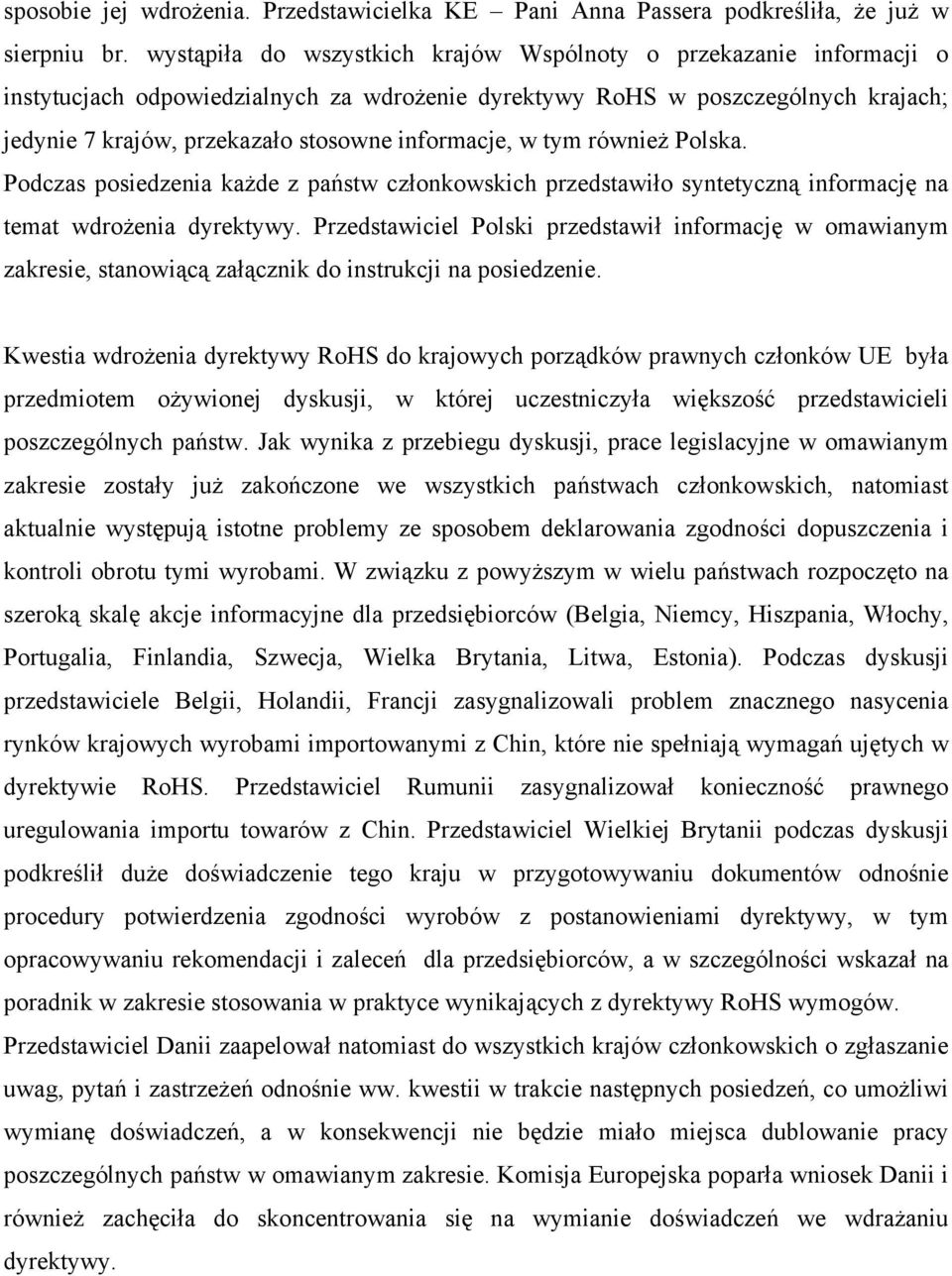 sposobie jej wdrożenia. Przedstawicielka KE – Pani Anna Passera podkreśliła, że już w sierpniu br. wystąpiła do wszystkich krajów Wspólnoty o przekazanie informacji o instytucjach odpowiedzialnych za wdrożenie dyrektywy RoHS w poszczególnych krajach; jedynie 7 krajów, przekazało stosowne informacje, w tym również Polska. Podczas posiedzenia każde z państw członkowskich przedstawiło syntetyczną informację na temat wdrożenia dyrektywy. Przedstawiciel Polski przedstawił informację w omawianym zakresie, stanowiącą załącznik do instrukcji na posiedzenie.

Kwestia wdrożenia dyrektywy RoHS do krajowych porządków prawnych członków UE była przedmiotem ożywionej dyskusji, w której uczestniczyła większość przedstawicieli poszczególnych państw. Jak wynika z przebiegu dyskusji, prace legislacyjne w omawianym zakresie zostały już zakończone we wszystkich państwach członkowskich, natomiast aktualnie występują istotne problemy ze sposobem deklarowania zgodności dopuszczenia i kontroli obrotu tymi wyrobami. W związku z powyższym w wielu państwach rozpoczęto na szeroką skalę akcje informacyjne dla przedsiębiorców (Belgia, Niemcy, Hiszpania, Włochy, Portugalia, Finlandia, Szwecja, Wielka Brytania, Litwa, Estonia). Podczas dyskusji przedstawiciele Belgii, Holandii, Francji zasygnalizowali problem znacznego nasycenia rynków krajowych wyrobami importowanymi z Chin, które nie spełniają wymagań ujętych w dyrektywie RoHS. Przedstawiciel Rumunii zasygnalizował konieczność prawnego uregulowania importu towarów z Chin. Przedstawiciel Wielkiej Brytanii podczas dyskusji podkreślił duże doświadczenie tego kraju w przygotowywaniu dokumentów odnośnie procedury potwierdzenia zgodności wyrobów z postanowieniami dyrektywy, w tym opracowywaniu rekomendacji i zaleceń dla przedsiębiorców, a w szczególności wskazał na poradnik w zakresie stosowania w praktyce wynikających z dyrektywy RoHS wymogów. Przedstawiciel Danii zaapelował natomiast do wszystkich krajów członkowskich o zgłaszanie uwag, pytań i zastrzeżeń odnośnie ww. kwestii w trakcie następnych posiedzeń, co umożliwi wymianę doświadczeń, a w konsekwencji nie będzie miało miejsca dublowanie pracy poszczególnych państw w omawianym zakresie. Komisja Europejska poparła wniosek Danii i również zachęciła do skoncentrowania się na wymianie doświadczeń we wdrażaniu dyrektywy.